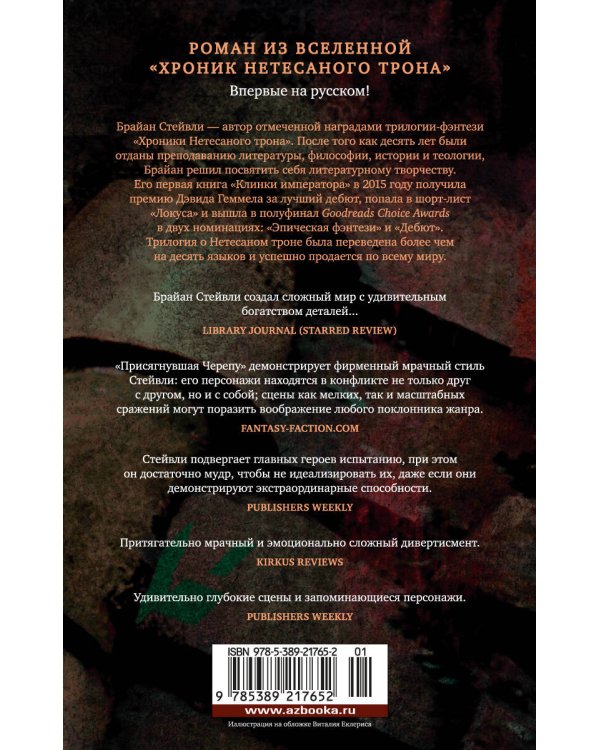 РОМАН ИЗ ВСЕЛЕННОЙ
«ХРОНИК НЕТЕСАНОГО ТРОНА»

Впервые на русском!

Брайан Стейвли — автор отмеченной наградами трилогии-фэнтези «Хроники Нетесаного трона». После того как десять лет были отданы преподаванию литературы, философии, истории и теологии, Брайан решил посвятить себя литературному творчеству. Его первая книга «Клинки императора» в 2015 году получила премию Дэвида Геммела за лучший дебют, попала в шорт-лист «Локуса» и вышла в полуфинал Goodreads Choice Awards в двух номинациях: «Эпическая фэнтези» и «Дебют». Трилогия о Нетесаном троне была переведена более чем на десять языков и успешно продается по всему миру.

Брайан Стейвли создал сложный мир с удивительным богатством деталей...

LIBRARY JOURNAL (STARRED REVIEW)

«Присягнувшая Черепу» демонстрирует фирменный мрачный стиль Стейвли: его персонажи находятся в конфликте не только друг с другом, но и с собой; сцены как мелких, так и масштабных сражений могут поразить воображение любого поклонника жанра.

FANTASY-FACTION.COM

Стейвли подвергает главных героев испытанию, при этом он достаточно мудр, чтобы не идеализировать их, даже если они демонстрируют экстраординарные способности.

PUBLISHERS WEEKLY

Притягательно мрачный и эмоционально сложный дивертисмент.

KIRKUS REVIEWS

Удивительно глубокие сцены и запоминающиеся персонажи.

PUBLISHERS WEEKLY

ISBN 978-5-389-21765-2 01

9 785389 217652

www.azbooka.ru

Иллюстрация на обложке Виталия Еклериса